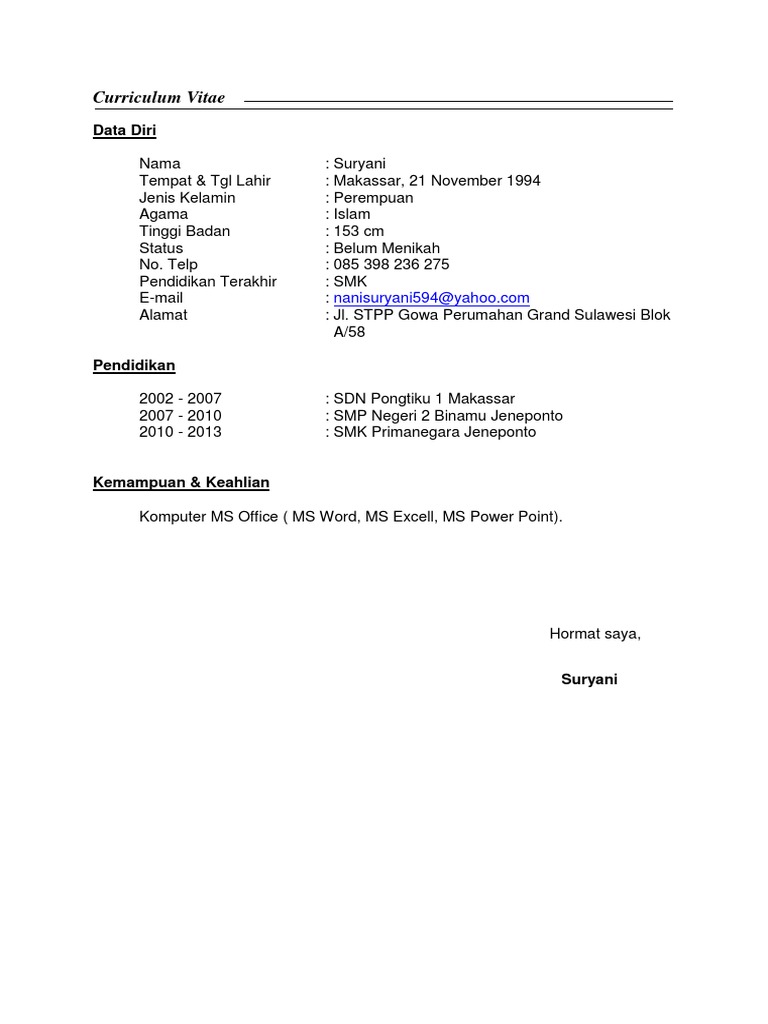 Curriculum Vitae

Data Diri

Nama : Suryani
Tempat & Tgl Lahir : Makassar, 21 November 1994
Jenis Kelamin : Perempuan
Agama : Islam
Tinggi Badan : 153 cm
Status : Belum Menikah
No. Telp : 085 398 236 275
Pendidikan Terakhir : SMK
E-mail : nanisuryani594@yahoo.com
Alamat : Jl. STPP Gowa Perumahan Grand Sulawesi Blok A/58

Pendidikan

2002 - 2007 : SDN Pongtiku 1 Makassar
2007 - 2010 : SMP Negeri 2 Binamu Jeneponto
2010 - 2013 : SMK Primanegara Jeneponto

Kemampuan & Keahlian

Komputer MS Office ( MS Word, MS Excell, MS Power Point).

Hormat saya,

Suryani